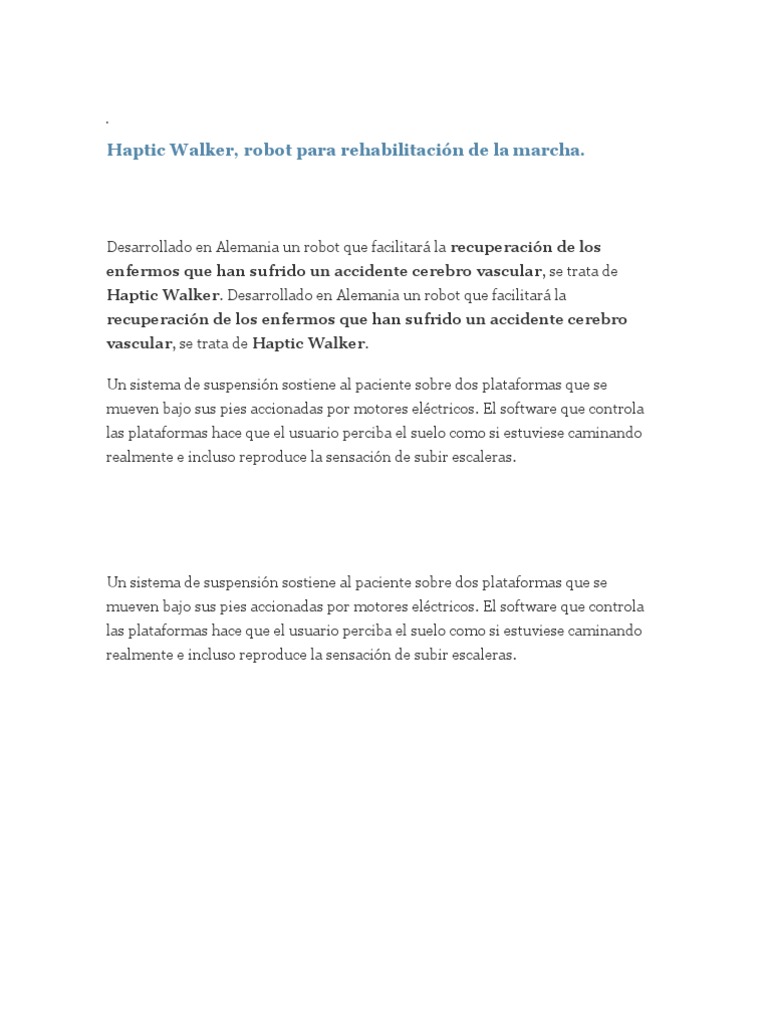 .

Haptic Walker, robot para rehabilitación de la marcha.

Desarrollado en Alemania un robot que facilitará la recuperación de los enfermos que han sufrido un accidente cerebro vascular, se trata de Haptic Walker. Desarrollado en Alemania un robot que facilitará la recuperación de los enfermos que han sufrido un accidente cerebro vascular, se trata de Haptic Walker.

Un sistema de suspensión sostiene al paciente sobre dos plataformas que se mueven bajo sus pies accionadas por motores eléctricos. El software que controla las plataformas hace que el usuario perciba el suelo como si estuviese caminando realmente e incluso reproduce la sensación de subir escaleras.

Un sistema de suspensión sostiene al paciente sobre dos plataformas que se mueven bajo sus pies accionadas por motores eléctricos. El software que controla las plataformas hace que el usuario perciba el suelo como si estuviese caminando realmente e incluso reproduce la sensación de subir escaleras.